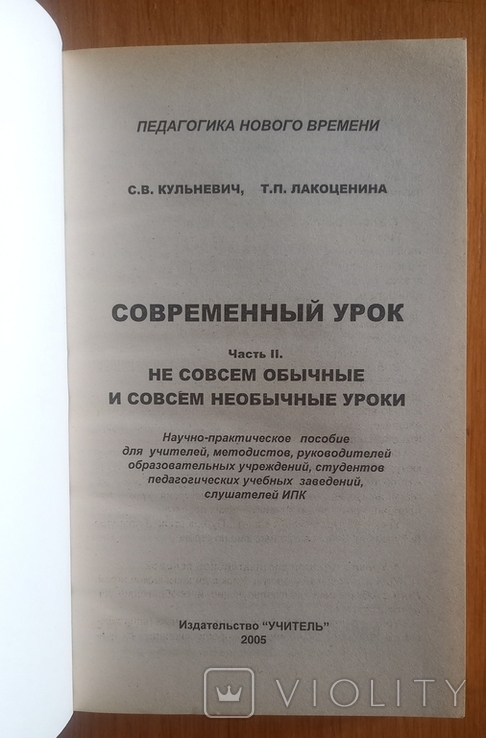 ПЕДАГОГИКА НОВОГО ВРЕМЕНИ

С.В. КУЛЬНЕВИЧ, Т.П. ЛАКОЦЕНИНА

СОВРЕМЕННЫЙ УРОК

Часть II.
НЕ СОВСЕМ ОБЫЧНЫЕ
И СОВСЕМ НЕОБЫЧНЫЕ УРОКИ

Научно-практическое пособие для учителей, методистов, руководителей образовательных учреждений, студентов педагогических учебных заведений, слушателей ИПК

Издательство "УЧИТЕЛЬ"
2005

VIOLITY